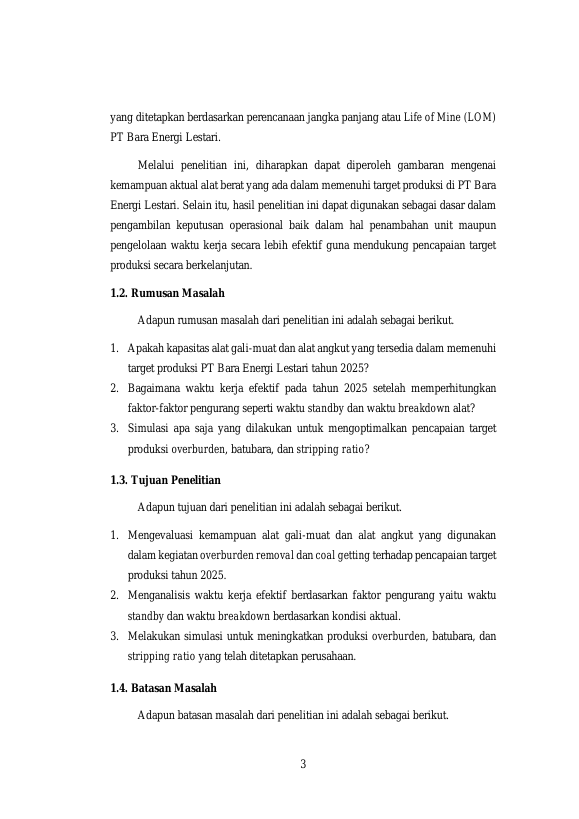 yang ditetapkan berdasarkan perencanaan jangka panjang atau Life of Mine (LOM) PT Bara Energi Lestari.

Melalui penelitian ini, diharapkan dapat diperoleh gambaran mengenai kemampuan aktual alat berat yang ada dalam memenuhi target produksi di PT Bara Energi Lestari. Selain itu, hasil penelitian ini dapat digunakan sebagai dasar dalam pengambilan keputusan operasional baik dalam hal penambahan unit maupun pengelolaan waktu kerja secara lebih efektif guna mendukung pencapaian target produksi secara berkelanjutan.

1.2. Rumusan Masalah

Adapun rumusan masalah dari penelitian ini adalah sebagai berikut.

1. Apakah kapasitas alat gali-muat dan alat angkut yang tersedia dalam memenuhi target produksi PT Bara Energi Lestari tahun 2025?
2. Bagaimana waktu kerja efektif pada tahun 2025 setelah memperhitungkan faktor-faktor pengurang seperti waktu standby dan waktu breakdown alat?
3. Simulasi apa saja yang dilakukan untuk mengoptimalkan pencapaian target produksi overburden, batubara, dan stripping ratio?

1.3. Tujuan Penelitian

Adapun tujuan dari penelitian ini adalah sebagai berikut.

1. Mengevaluasi kemampuan alat gali-muat dan alat angkut yang digunakan dalam kegiatan overburden removal dan coal getting terhadap pencapaian target produksi tahun 2025.
2. Menganalisis waktu kerja efektif berdasarkan faktor pengurang yaitu waktu standby dan waktu breakdown berdasarkan kondisi aktual.
3. Melakukan simulasi untuk meningkatkan produksi overburden, batubara, dan stripping ratio yang telah ditetapkan perusahaan.

1.4. Batasan Masalah

Adapun batasan masalah dari penelitian ini adalah sebagai berikut.

3